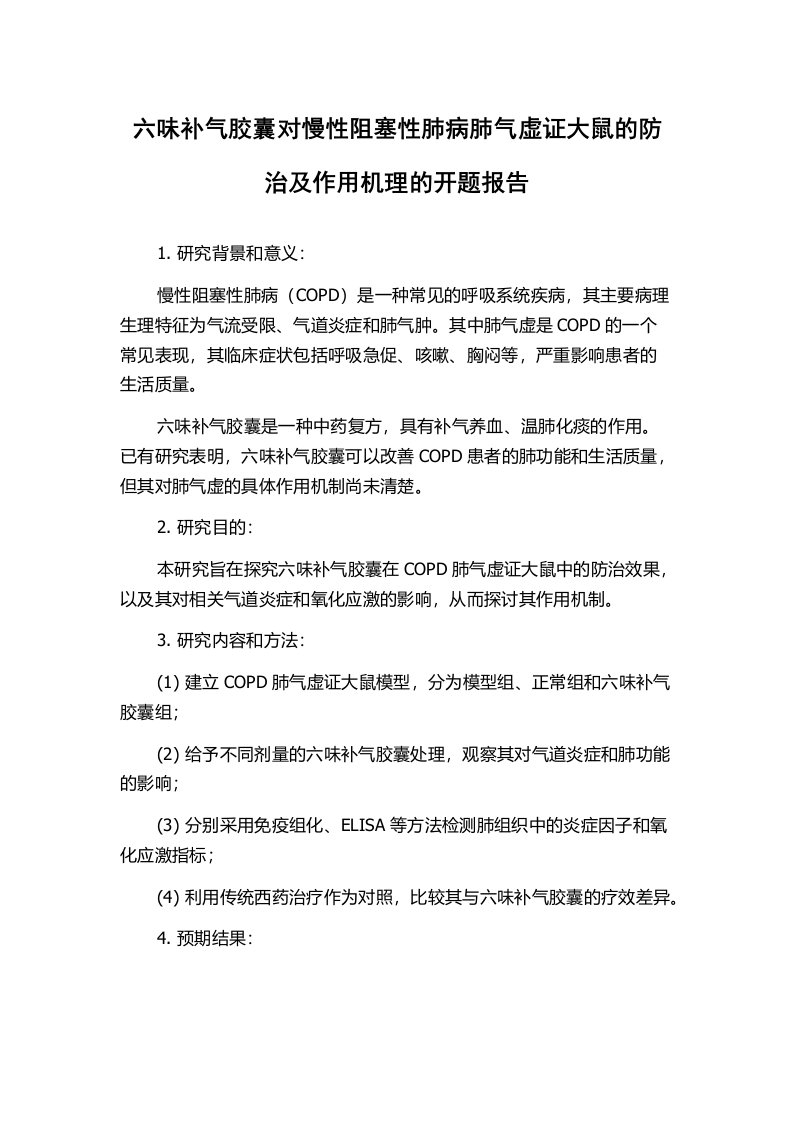 六味补气胶囊对慢性阻塞性肺病肺气虚证大鼠的防治及作用机理的开题报告

1. 研究背景和意义：

慢性阻塞性肺病（COPD）是一种常见的呼吸系统疾病，其主要病理生理特征为气流受限、气道炎症和肺气肿。其中肺气虚是 COPD 的一个常见表现，其临床症状包括呼吸急促、咳嗽、胸闷等，严重影响患者的生活质量。

六味补气胶囊是一种中药复方，具有补气养血、温肺化痰的作用。已有研究表明，六味补气胶囊可以改善 COPD 患者的肺功能和生活质量，但其对肺气虚的具体作用机制尚未清楚。

2. 研究目的：

本研究旨在探究六味补气胶囊在 COPD 肺气虚证大鼠中的防治效果，以及其对相关气道炎症和氧化应激的影响，从而探讨其作用机制。

3. 研究内容和方法：

(1) 建立 COPD 肺气虚证大鼠模型，分为模型组、正常组和六味补气胶囊组；

(2) 给予不同剂量的六味补气胶囊处理，观察其对气道炎症和肺功能的影响；

(3) 分别采用免疫组化、ELISA 等方法检测肺组织中的炎症因子和氧化应激指标；

(4) 利用传统西药治疗作为对照，比较其与六味补气胶囊的疗效差异。

4. 预期结果：